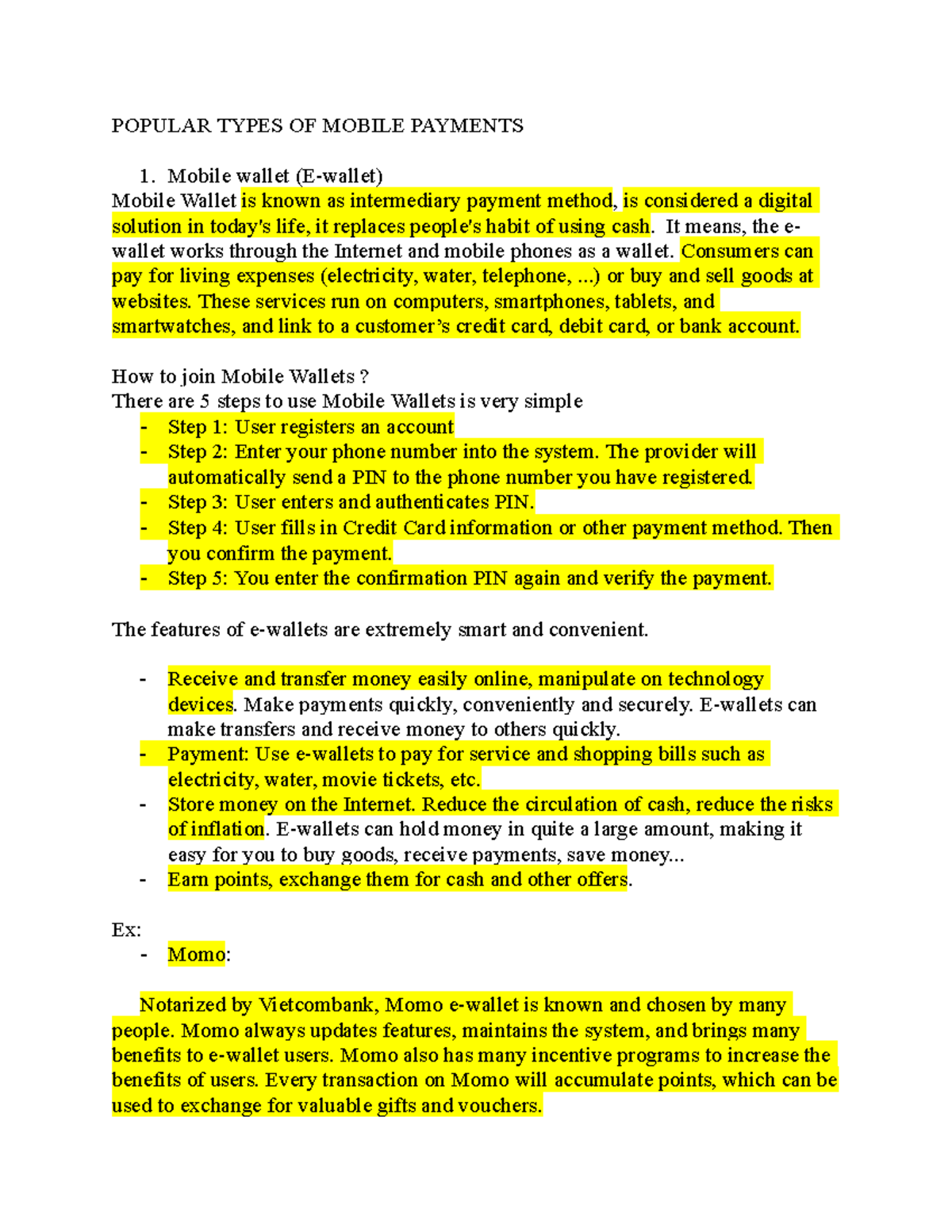 POPULAR TYPES OF MOBILE PAYMENTS

1. Mobile wallet (E-wallet)

Mobile Wallet is known as intermediary payment method, is considered a digital solution in today's life, it replaces people's habit of using cash. It means, the e-wallet works through the Internet and mobile phones as a wallet. Consumers can pay for living expenses (electricity, water, telephone, ...) or buy and sell goods at websites. These services run on computers, smartphones, tablets, and smartwatches, and link to a customer's credit card, debit card, or bank account.

How to join Mobile Wallets ?
There are 5 steps to use Mobile Wallets is very simple

- Step 1: User registers an account
- Step 2: Enter your phone number into the system. The provider will automatically send a PIN to the phone number you have registered.
- Step 3: User enters and authenticates PIN.
- Step 4: User fills in Credit Card information or other payment method. Then you confirm the payment.
- Step 5: You enter the confirmation PIN again and verify the payment.

The features of e-wallets are extremely smart and convenient.

- Receive and transfer money easily online, manipulate on technology devices. Make payments quickly, conveniently and securely. E-wallets can make transfers and receive money to others quickly.
- Payment: Use e-wallets to pay for service and shopping bills such as electricity, water, movie tickets, etc.
- Store money on the Internet. Reduce the circulation of cash, reduce the risks of inflation. E-wallets can hold money in quite a large amount, making it easy for you to buy goods, receive payments, save money...
- Earn points, exchange them for cash and other offers.

Ex:
- Momo:

Notarized by Vietcombank, Momo e-wallet is known and chosen by many people. Momo always updates features, maintains the system, and brings many benefits to e-wallet users. Momo also has many incentive programs to increase the benefits of users. Every transaction on Momo will accumulate points, which can be used to exchange for valuable gifts and vouchers.